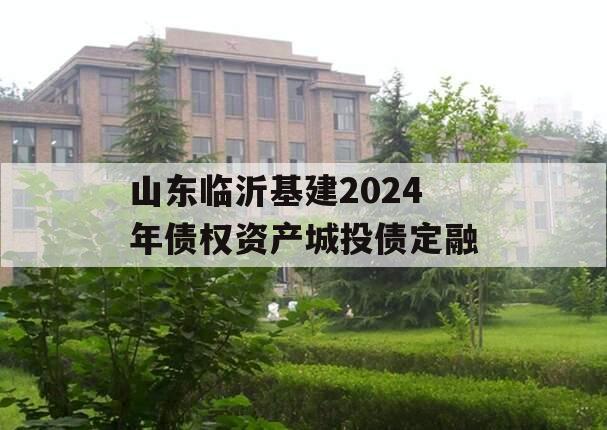 山东临沂基建2024年债权资产城投债定融